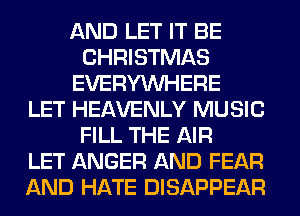 AND LET IT BE
CHRISTMAS
EVERYWHERE
LET HEAVENLY MUSIC
FILL THE AIR
LET ANGER AND FEAR
AND HATE DISAPPEAR